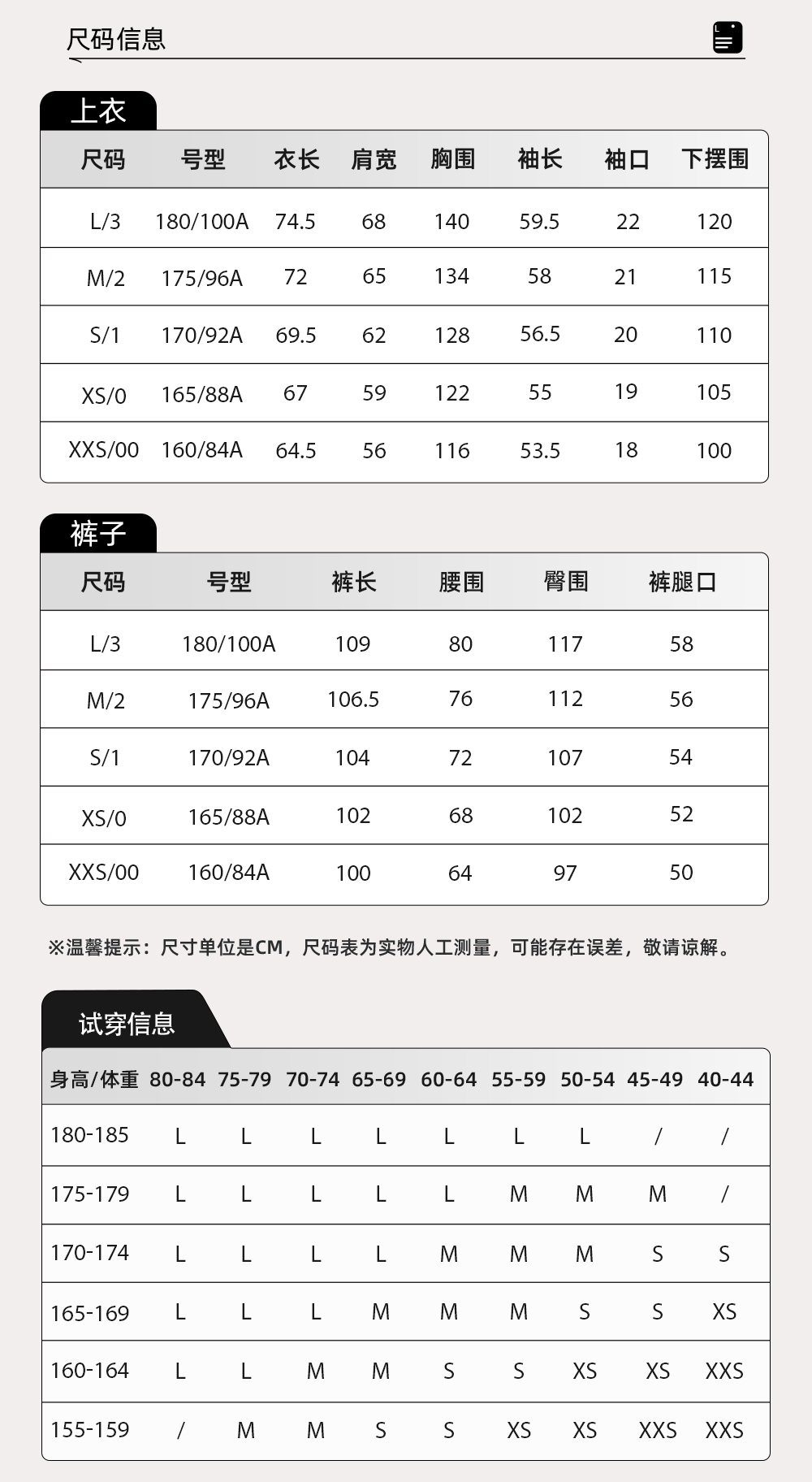 尺码信息

上衣

| 尺码 | 号型 | 衣长 | 肩宽 | 胸围 | 袖长 | 袖口 | 下摆围 |
|---|---|---|---|---|---|---|---|
| L/3 | 180/100A | 74.5 | 68 | 140 | 59.5 | 22 | 120 |
| M/2 | 175/96A | 72 | 65 | 134 | 58 | 21 | 115 |
| S/1 | 170/92A | 69.5 | 62 | 128 | 56.5 | 20 | 110 |
| XS/0 | 165/88A | 67 | 59 | 122 | 55 | 19 | 105 |
| XXS/00 | 160/84A | 64.5 | 56 | 116 | 53.5 | 18 | 100 |

裤子

| 尺码 | 号型 | 裤长 | 腰围 | 臀围 | 裤腿口 |
|---|---|---|---|---|---|
| L/3 | 180/100A | 109 | 80 | 117 | 58 |
| M/2 | 175/96A | 106.5 | 76 | 112 | 56 |
| S/1 | 170/92A | 104 | 72 | 107 | 54 |
| XS/0 | 165/88A | 102 | 68 | 102 | 52 |
| XXS/00 | 160/84A | 100 | 64 | 97 | 50 |

※温馨提示：尺寸单位是CM，尺码表为实物人工测量，可能存在误差，敬请谅解。

试穿信息

| 身高/体重 | 80-84 | 75-79 | 70-74 | 65-69 | 60-64 | 55-59 | 50-54 | 45-49 | 40-44 |
|---|---|---|---|---|---|---|---|---|---|
| 180-185 | L | L | L | L | L | L | L | / | / |
| 175-179 | L | L | L | L | L | M | M | M | / |
| 170-174 | L | L | L | L | M | M | M | S | S |
| 165-169 | L | L | L | M | M | M | S | S | XS |
| 160-164 | L | L | M | M | S | S | XS | XS | XXS |
| 155-159 | / | M | M | S | S | XS | XS | XXS | XXS |